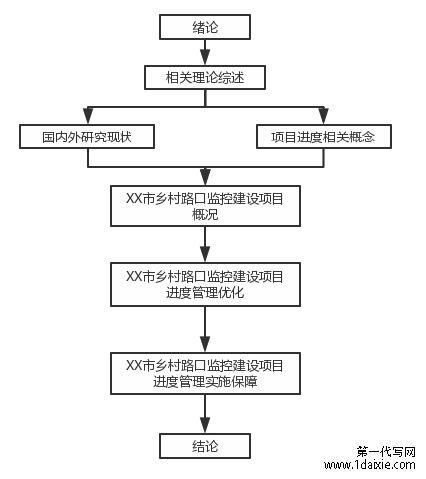 绪论

相关理论综述

国内外研究现状

项目进度相关概念

XX市乡村路口监控建设项目概况

XX市乡村路口监控建设项目进度管理优化

XX市乡村路口监控建设项目进度管理实施保障

结论

第一代写网
www.1daixie.com